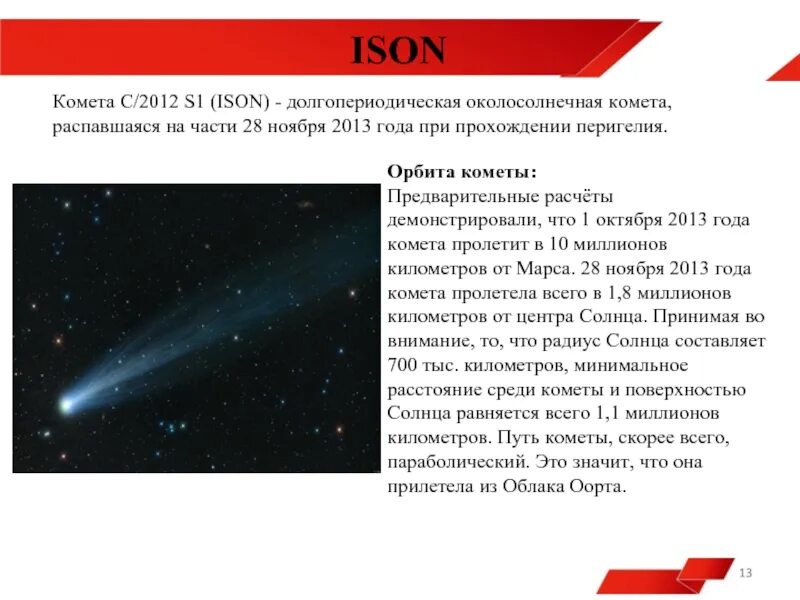 ISON

Комета C/2012 S1 (ISON) - долгопериодическая околосолнечная комета, распавшаяся на части 28 ноября 2013 года при прохождении перигелия.

Орбита кометы:
Предварительные расчёты демонстрировали, что 1 октября 2013 года комета пролетит в 10 миллионов километров от Марса. 28 ноября 2013 года комета пролетела всего в 1,8 миллионов километров от центра Солнца. Принимая во внимание, то, что радиус Солнца составляет 700 тыс. километров, минимальное расстояние среди кометы и поверхностью Солнца равняется всего 1,1 миллионов километров. Путь кометы, скорее всего, параболический. Это значит, что она прилетела из Облака Оорта.

13